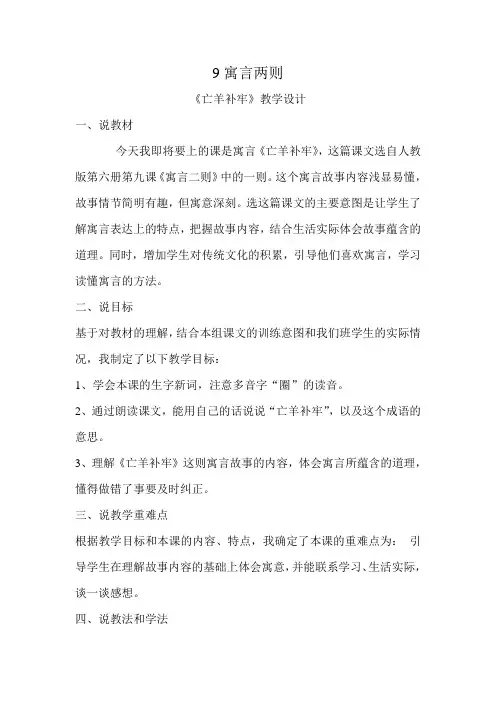 9 寓言两则

《亡羊补牢》教学设计

一、说教材

今天我即将要上的课是寓言《亡羊补牢》，这篇课文选自人教版第六册第九课《寓言二则》中的一则。这个寓言故事内容浅显易懂，故事情节简明有趣，但寓意深刻。选这篇课文的主要意图是让学生了解寓言表达上的特点，把握故事内容，结合生活实际体会故事蕴含的道理。同时，增加学生对传统文化的积累，引导他们喜欢寓言，学习读懂寓言的方法。

二、说目标

基于对教材的理解，结合本组课文的训练意图和我们班学生的实际情况，我制定了以下教学目标：

1、学会本课的生字新词，注意多音字“圈”的读音。

2、通过朗读课文，能用自己的话说说“亡羊补牢”，以及这个成语的意思。

3、理解《亡羊补牢》这则寓言故事的内容，体会寓言所蕴含的道理，懂得做错了事要及时纠正。

三、说教学重难点

根据教学目标和本课的内容、特点，我确定了本课的重难点为： 引导学生在理解故事内容的基础上体会寓意，并能联系学习、生活实际，谈一谈感想。

四、说教法和学法